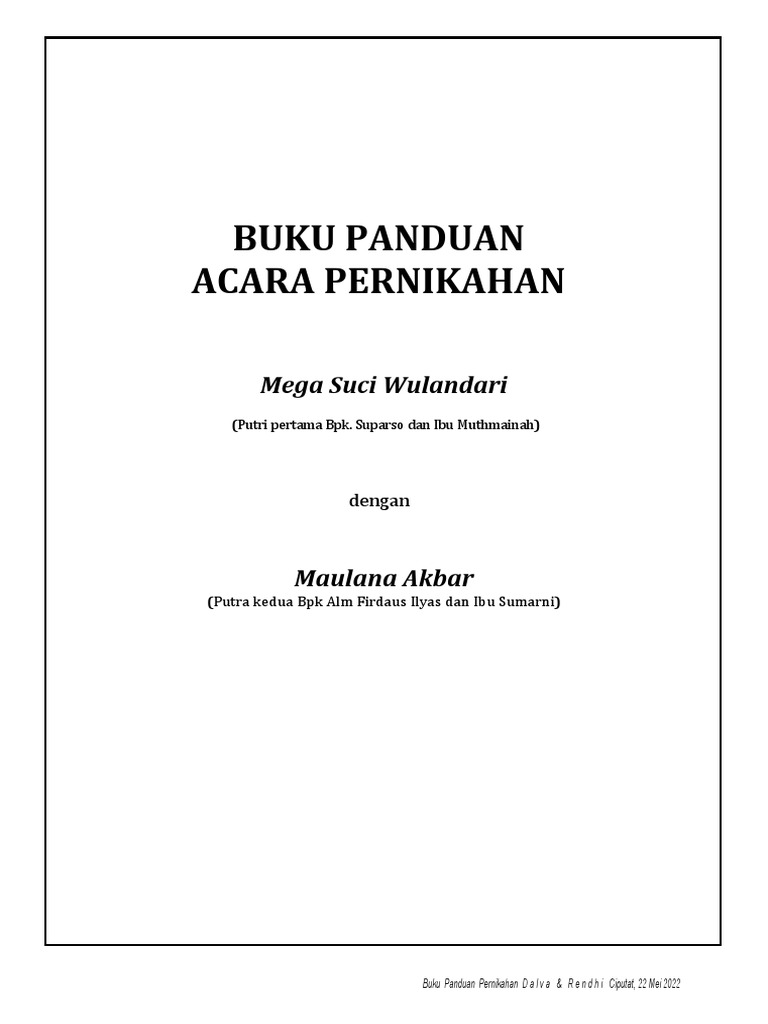 BUKU PANDUAN
ACARA PERNIKAHAN

Mega Suci Wulandari

(Putri pertama Bpk. Suparso dan Ibu Muthmainah)

dengan

Maulana Akbar

(Putra kedua Bpk Alm Firdaus Ilyas dan Ibu Sumarni)

Buku Panduan Pernikahan D a l v a & R e n d h i Ciputat, 22 Mei 2022